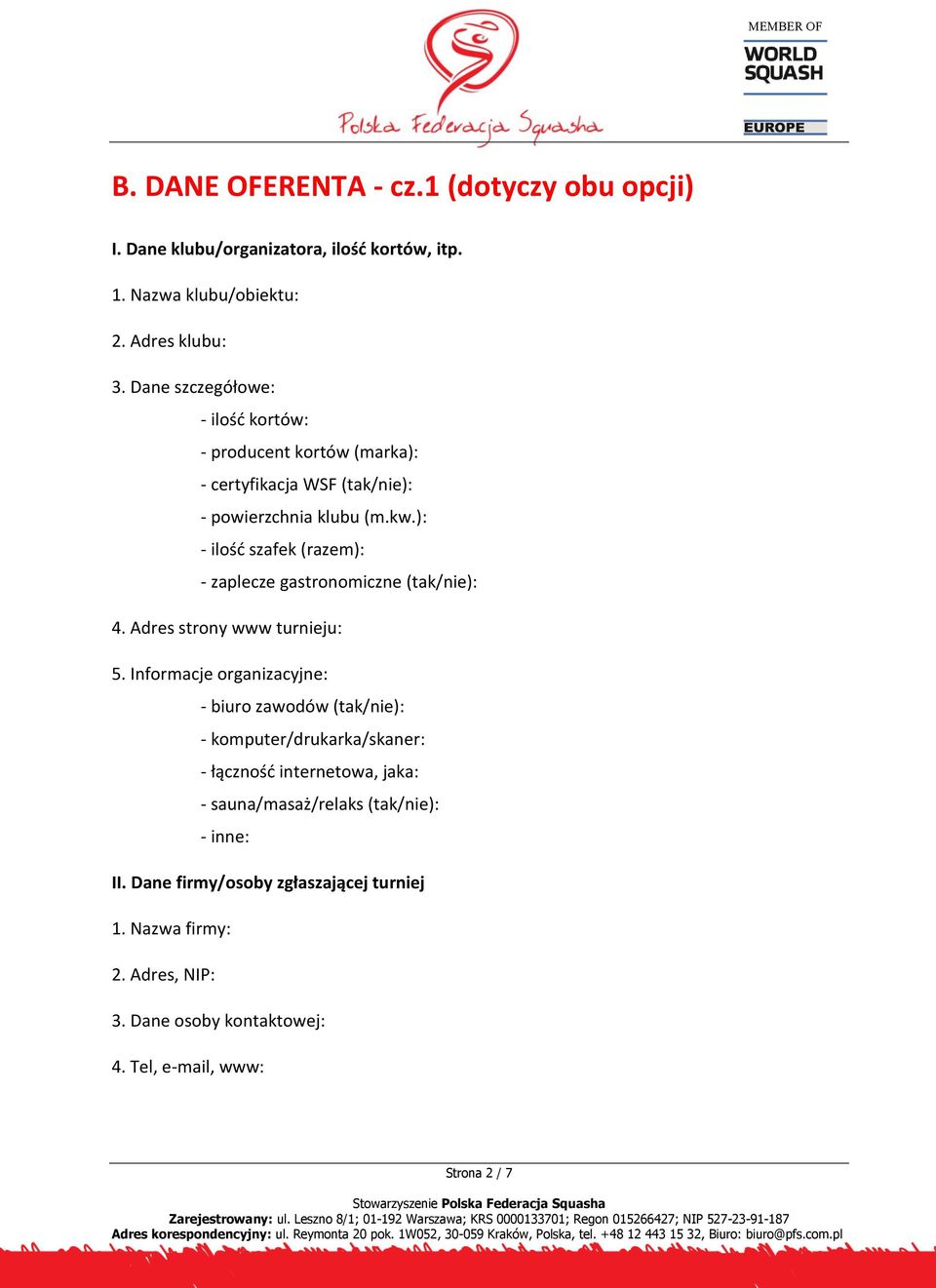 Polska Federacja Squasha

MEMBER OF
WORLD SQUASH
EUROPE

B. DANE OFERENTA - cz.1 (dotyczy obu opcji)

I. Dane klubu/organizatora, ilość kortów, itp.

1. Nazwa klubu/obiektu:

2. Adres klubu:

3. Dane szczegółowe:

- ilość kortów:

- producent kortów (marka):

- certyfikacja WSF (tak/nie):

- powierzchnia klubu (m.kw.):

- ilość szafek (razem):

- zaplecze gastronomiczne (tak/nie):

4. Adres strony www turnieju:

5. Informacje organizacyjne:

- biuro zawodów (tak/nie):

- komputer/drukarka/skaner:

- łączność internetowa, jaka:

- sauna/masaż/relaks (tak/nie):

- inne:

II. Dane firmy/osoby zgłaszającej turniej

1. Nazwa firmy:

2. Adres, NIP:

3. Dane osoby kontaktowej:

4. Tel, e-mail, www:

Strona 2 / 7

Stowarzyszenie Polska Federacja Squasha
Zarejestrowany: ul. Leszno 8/1; 01-192 Warszawa; KRS 0000133701; Regon 015266427; NIP 527-23-91-187
Adres korespondencyjny: ul. Reymonta 20 pok. 1W052, 30-059 Kraków, Polska, tel. +48 12 443 15 32, Biuro: biuro@pfs.com.pl